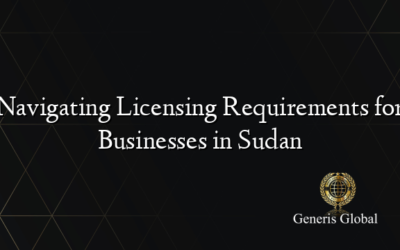 Navigating Licensing Requirements for Businesses in Sudan

Generis Global